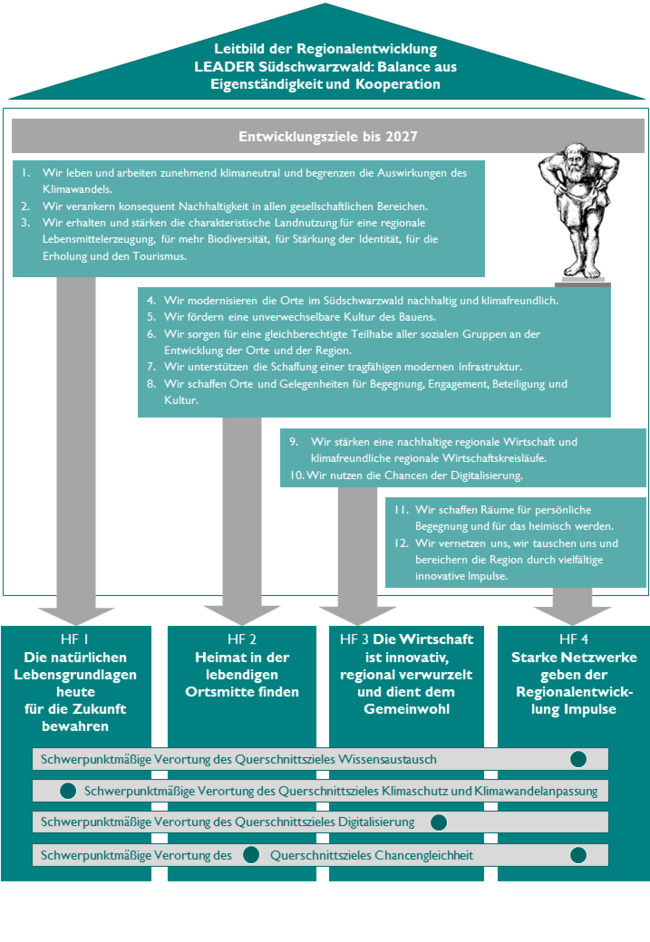 Leitbild der Regionalentwicklung
LEADER Südschwarzwald: Balance aus Eigenständigkeit und Kooperation

Entwicklungsziele bis 2027

1. Wir leben und arbeiten zunehmend klimaneutral und begrenzen die Auswirkungen des Klimawandels.
2. Wir verankern konsequent Nachhaltigkeit in allen gesellschaftlichen Bereichen.
3. Wir erhalten und stärken die charakteristische Landnutzung für eine regionale Lebensmittelerzeugung, für mehr Biodiversität, für Stärkung der Identität, für die Erholung und den Tourismus.

4. Wir modernisieren die Orte im Südschwarzwald nachhaltig und klimafreundlich.
5. Wir fördern eine unverwechselbare Kultur des Bauens.
6. Wir sorgen für eine gleichberechtigte Teilhabe aller sozialen Gruppen an der Entwicklung der Orte und der Region.
7. Wir unterstützen die Schaffung einer tragfähigen modernen Infrastruktur.
8. Wir schaffen Orte und Gelegenheiten für Begegnung, Engagement, Beteiligung und Kultur.

9. Wir stärken eine nachhaltige regionale Wirtschaft und klimafreundliche regionale Wirtschaftskreisläufe.
10. Wir nutzen die Chancen der Digitalisierung.

11. Wir schaffen Räume für persönliche Begegnung und für das heimisch werden.
12. Wir vernetzen uns, wir tauschen uns und bereichern die Region durch vielfältige innovative Impulse.

HF 1
Die natürlichen Lebensgrundlagen heute für die Zukunft bewahren

HF 2
Heimat in der lebendigen Ortsmitte finden

HF 3 Die Wirtschaft ist innovativ, regional verwurzelt und dient dem Gemeinwohl

HF 4
Starke Netzwerke geben der Regionalentwicklung Impulse

Schwerpunktmäßige Verortung des Querschnittszieles Wissensaustausch

Schwerpunktmäßige Verortung des Querschnittszieles Klimaschutz und Klimawandelanpassung

Schwerpunktmäßige Verortung des Querschnittszieles Digitalisierung

Schwerpunktmäßige Verortung des Querschnittszieles Chancengleichheit